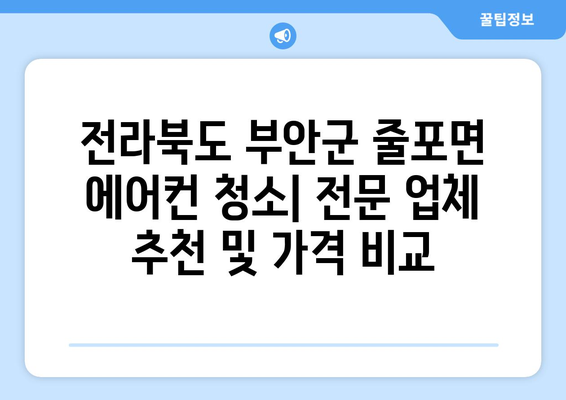 꿀팁정보

전라북도 부안군 줄포면 에어컨 청소| 전문 업체 추천 및 가격 비교